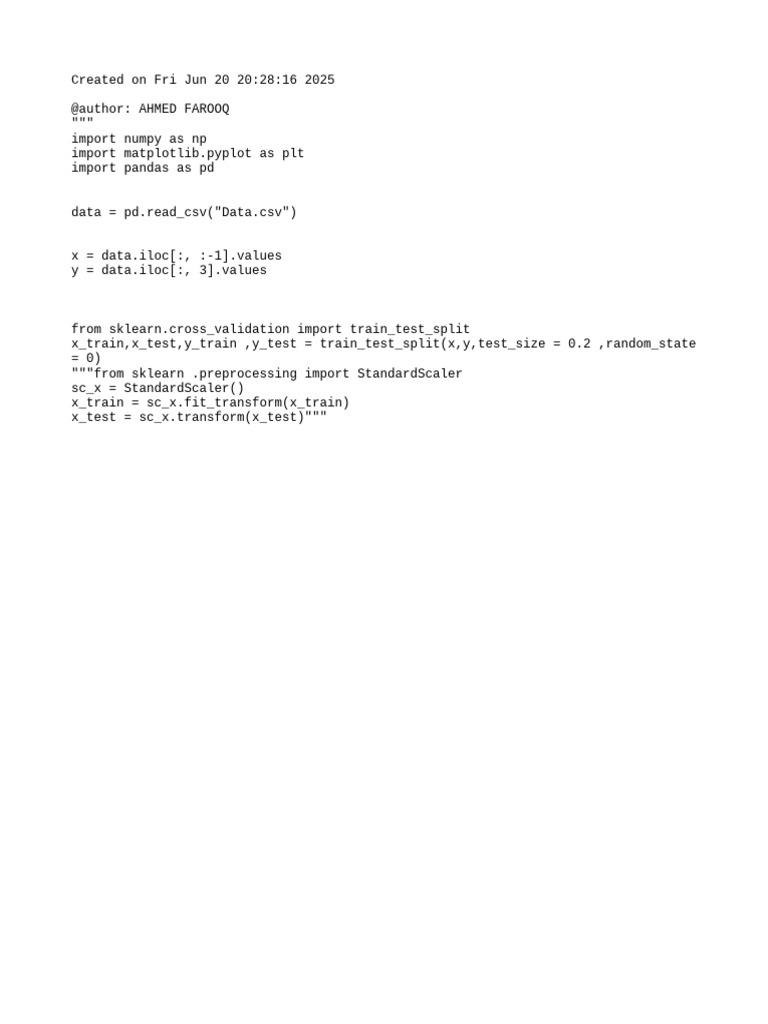 Created on Fri Jun 20 20:28:16 2025

@author: AHMED FAROOQ
"""
import numpy as np
import matplotlib.pyplot as plt
import pandas as pd

data = pd.read_csv("Data.csv")

x = data.iloc[:, :-1].values
y = data.iloc[:, 3].values

from sklearn.cross_validation import train_test_split
x_train,x_test,y_train ,y_test = train_test_split(x,y,test_size = 0.2 ,random_state = 0)
"""from sklearn .preprocessing import StandardScaler
sc_x = StandardScaler()
x_train = sc_x.fit_transform(x_train)
x_test = sc_x.transform(x_test)"""